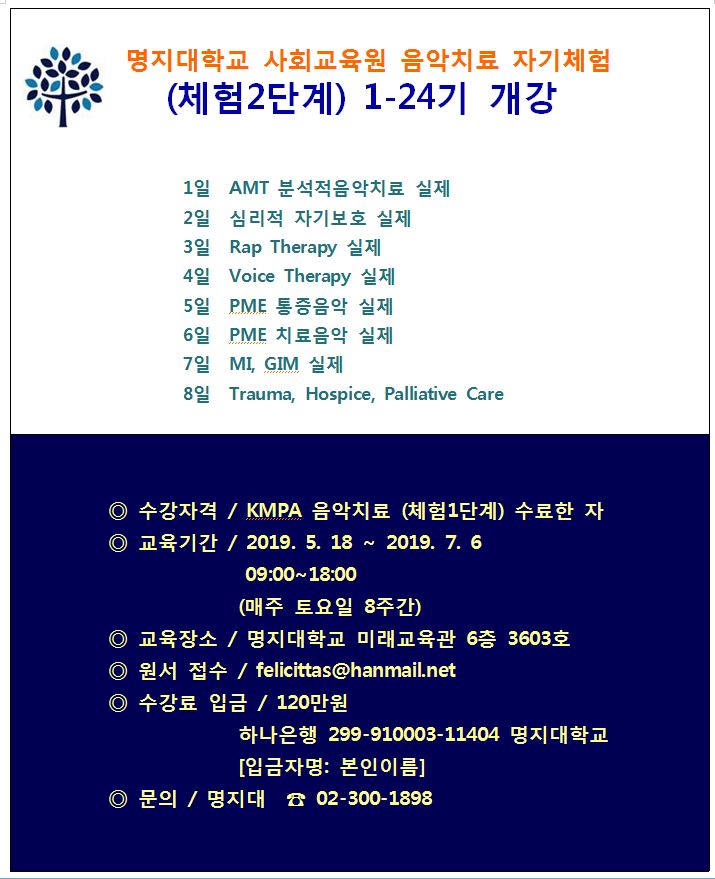 명지대학교 사회교육원 음악치료 자기체험
(체험2단계) 1-24기 개강

1일 AMT 분석적음악치료 실제
2일 심리적 자기보호 실제
3일 Rap Therapy 실제
4일 Voice Therapy 실제
5일 PME 통증음악 실제
6일 PME 치료음악 실제
7일 MI, GIM 실제
8일 Trauma, Hospice, Palliative Care

◎ 수강자격 / KMPA 음악치료 (체험1단계) 수료한 자
◎ 교육기간 / 2019. 5. 18 ~ 2019. 7. 6
09:00~18:00
(매주 토요일 8주간)
◎ 교육장소 / 명지대학교 미래교육관 6층 3603호
◎ 원서 접수 / felicittas@hanmail.net
◎ 수강료 입금 / 120만원
하나은행 299-910003-11404 명지대학교
[입금자명: 본인이름]
◎ 문의 / 명지대 ☎ 02-300-1898